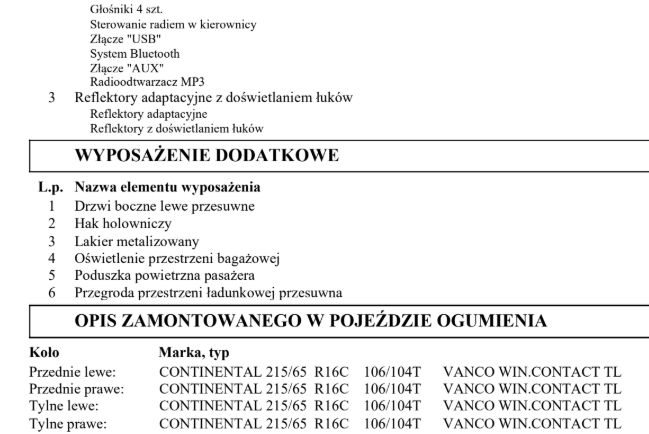 Głośniki 4 szt.
Sterowanie radiem w kierownicy
Złącze "USB"
System Bluetooth
Złącze "AUX"
Radioodtwarzacz MP3
3 Reflektory adaptacyjne z doświetlaniem łuków
Reflektory adaptacyjne
Reflektory z doświetlaniem łuków

WYPOSAŻENIE DODATKOWE

| L.p. | Nazwa elementu wyposażenia |
|---|---|
| 1 | Drzwi boczne lewe przesuwne |
| 2 | Hak holowniczy |
| 3 | Lakier metalizowany |
| 4 | Oświetlenie przestrzeni bagażowej |
| 5 | Poduszka powietrzna pasażera |
| 6 | Przegroda przestrzeni ładunkowej przesuwna |

OPIS ZAMONTOWANEGO W POJEŹDZIE OGUMIENIA

| Koło | Marka, typ |
|---|---|
| Przednie lewe: | CONTINENTAL 215/65 R16C 106/104T VANCO WIN.CONTACT TL |
| Przednie prawe: | CONTINENTAL 215/65 R16C 106/104T VANCO WIN.CONTACT TL |
| Tylne lewe: | CONTINENTAL 215/65 R16C 106/104T VANCO WIN.CONTACT TL |
| Tylne prawe: | CONTINENTAL 215/65 R16C 106/104T VANCO WIN.CONTACT TL |